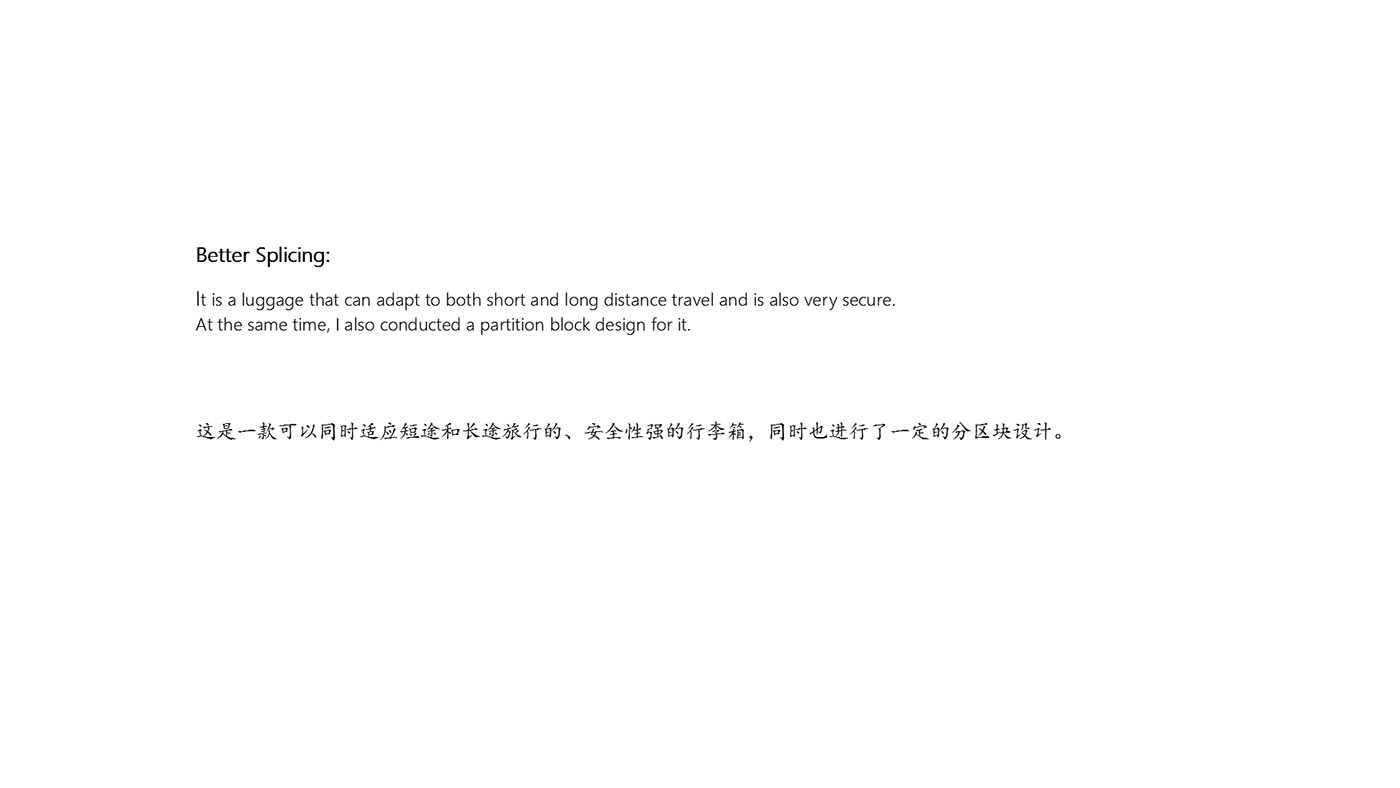 Better Splicing:

It is a luggage that can adapt to both short and long distance travel and is also very secure. At the same time, I also conducted a partition block design for it.

这是一款可以同时适应短途和长途旅行的、安全性强的行李箱，同时也进行了一定的分区块设计。